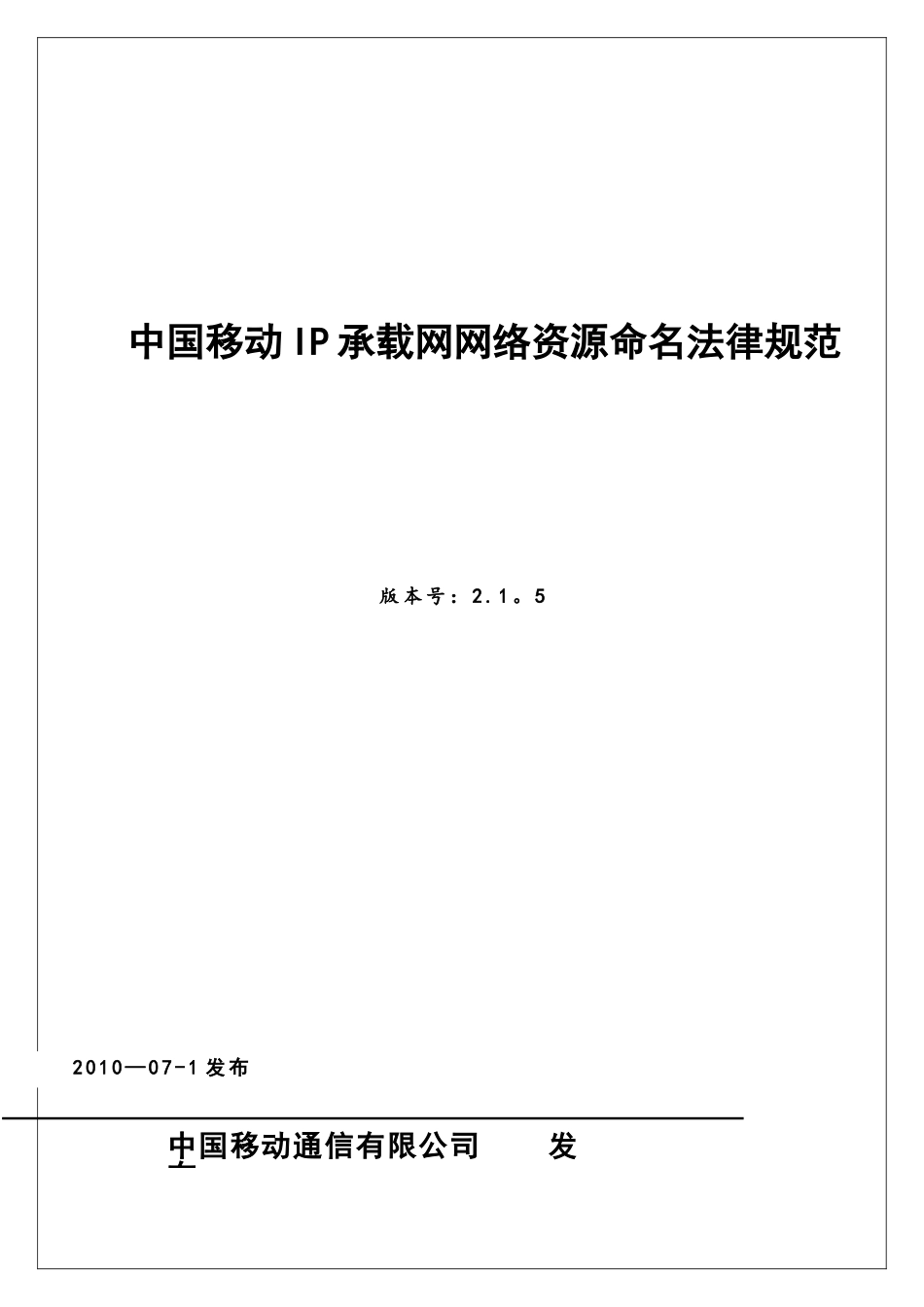 中国移动IP承载网网络资源命名法律规范

版本号：2.1。5

2010—07-1发布

中国移动通信有限公司　　发